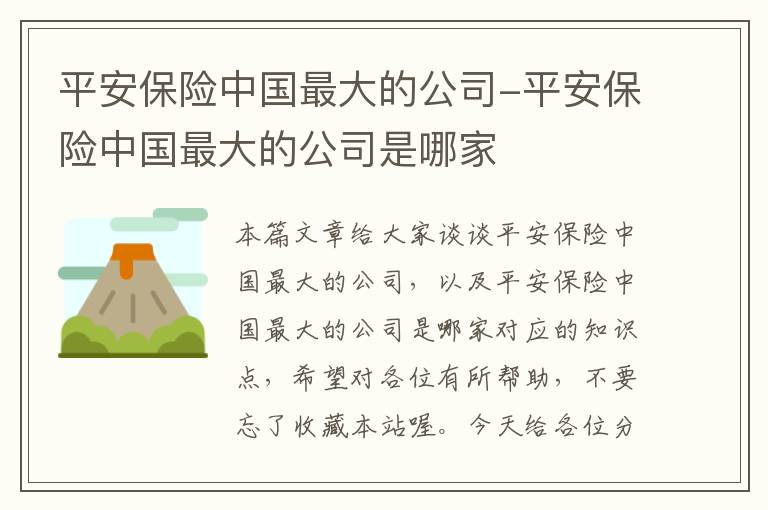 平安保险中国最大的公司–平安保险中国最大的公司是哪家

本篇文章给大家谈谈平安保险中国最大的公司，以及平安保险中国最大的公司是哪家对应的知识点，希望对各位有所帮助，不要忘了收藏本站喔。今天给各位分